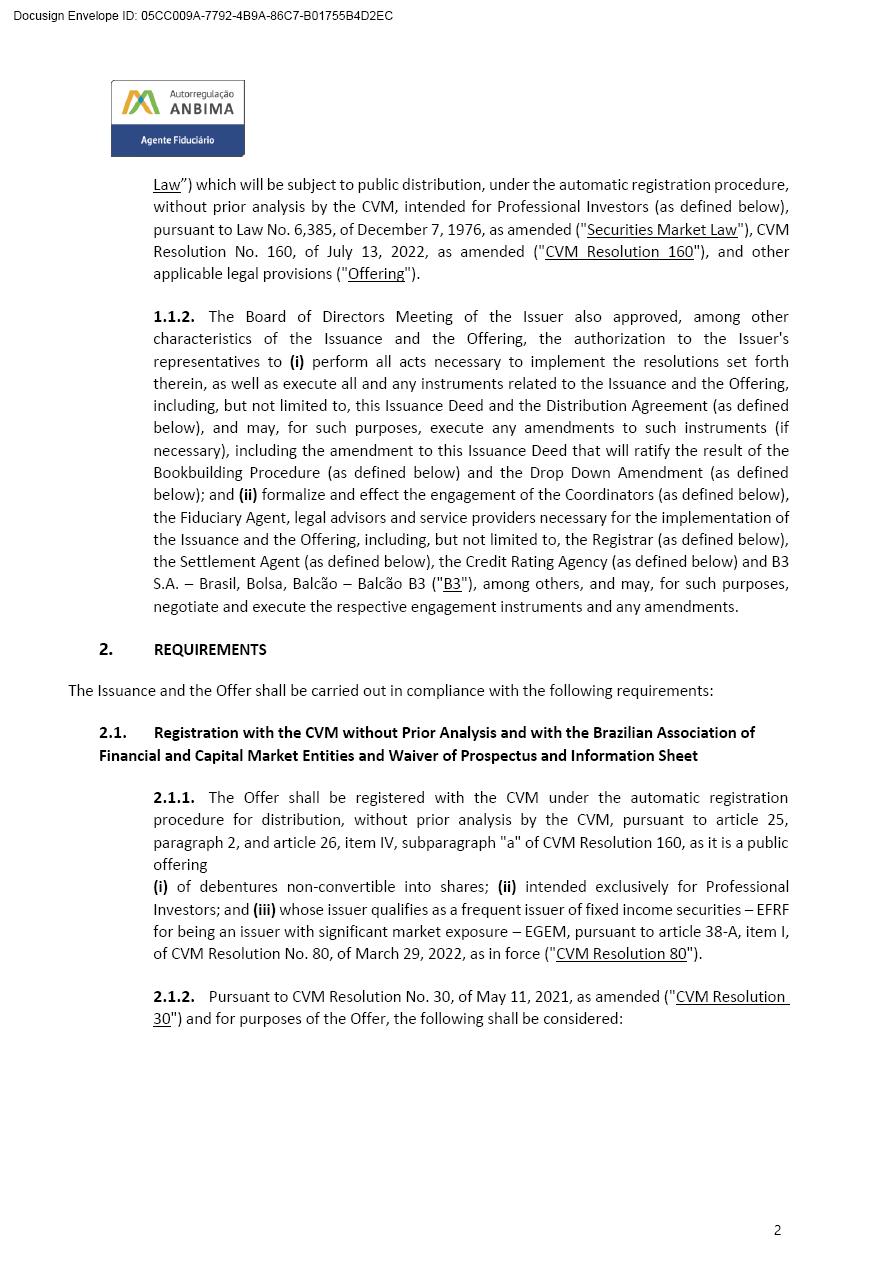 Docusign Envelope ID: 05CC009A-7792-4B9A-86C7-B01755B4D2EC

Autorregulação
ANBIMA
Agente Fiduciário

Law") which will be subject to public distribution, under the automatic registration procedure, without prior analysis by the CVM, intended for Professional Investors (as defined below), pursuant to Law No. 6,385, of December 7, 1976, as amended ("Securities Market Law"), CVM Resolution No. 160, of July 13, 2022, as amended ("CVM Resolution 160"), and other applicable legal provisions ("Offering").

1.1.2. The Board of Directors Meeting of the Issuer also approved, among other characteristics of the Issuance and the Offering, the authorization to the Issuer's representatives to (i) perform all acts necessary to implement the resolutions set forth therein, as well as execute all and any instruments related to the Issuance and the Offering, including, but not limited to, this Issuance Deed and the Distribution Agreement (as defined below), and may, for such purposes, execute any amendments to such instruments (if necessary), including the amendment to this Issuance Deed that will ratify the result of the Bookbuilding Procedure (as defined below) and the Drop Down Amendment (as defined below); and (ii) formalize and effect the engagement of the Coordinators (as defined below), the Fiduciary Agent, legal advisors and service providers necessary for the implementation of the Issuance and the Offering, including, but not limited to, the Registrar (as defined below), the Settlement Agent (as defined below), the Credit Rating Agency (as defined below) and B3 S.A. – Brasil, Bolsa, Balcão – Balcão B3 ("B3"), among others, and may, for such purposes, negotiate and execute the respective engagement instruments and any amendments.

2. REQUIREMENTS

The Issuance and the Offer shall be carried out in compliance with the following requirements:

2.1. Registration with the CVM without Prior Analysis and with the Brazilian Association of Financial and Capital Market Entities and Waiver of Prospectus and Information Sheet

2.1.1. The Offer shall be registered with the CVM under the automatic registration procedure for distribution, without prior analysis by the CVM, pursuant to article 25, paragraph 2, and article 26, item IV, subparagraph "a" of CVM Resolution 160, as it is a public offering
(i) of debentures non-convertible into shares; (ii) intended exclusively for Professional Investors; and (iii) whose issuer qualifies as a frequent issuer of fixed income securities – EFRF for being an issuer with significant market exposure – EGEM, pursuant to article 38-A, item I, of CVM Resolution No. 80, of March 29, 2022, as in force ("CVM Resolution 80").

2.1.2. Pursuant to CVM Resolution No. 30, of May 11, 2021, as amended ("CVM Resolution 30") and for purposes of the Offer, the following shall be considered:

2